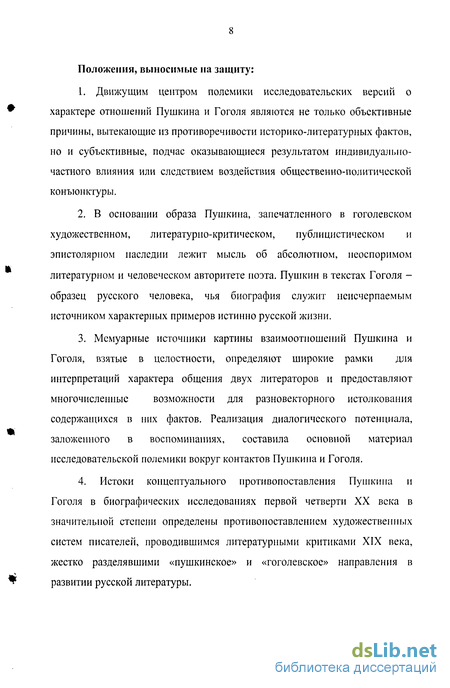 8

Положения, выносимые на защиту:

1. Движущим центром полемики исследовательских версий о характере отношений Пушкина и Гоголя являются не только объективные причины, вытекающие из противоречивости историко-литературных фактов, но и субъективные, подчас оказывающиеся результатом индивидуально-частного влияния или следствием воздействия общественно-политической конъюнктуры.

2. В основании образа Пушкина, запечатленного в гоголевском художественном, литературно-критическом, публицистическом и эпистолярном наследии лежит мысль об абсолютном, неоспоримом литературном и человеческом авторитете поэта. Пушкин в текстах Гоголя – образец русского человека, чья биография служит неисчерпаемым источником характерных примеров истинно русской жизни.

3. Мемуарные источники картины взаимоотношений Пушкина и Гоголя, взятые в целостности, определяют широкие рамки для интерпретаций характера общения двух литераторов и предоставляют многочисленные возможности для разновекторного истолкования содержащихся в них фактов. Реализация диалогического потенциала, заложенного в воспоминаниях, составила основной материал исследовательской полемики вокруг контактов Пушкина и Гоголя.

4. Истоки концептуального противопоставления Пушкина и Гоголя в биографических исследованиях первой четверти XX века в значительной степени определены противопоставлением художественных систем писателей, проводившимся литературными критиками XIX века, жестко разделявшими «пушкинское» и «гоголевское» направления в развитии русской литературы.

dsLib.net
библиотека диссертаций